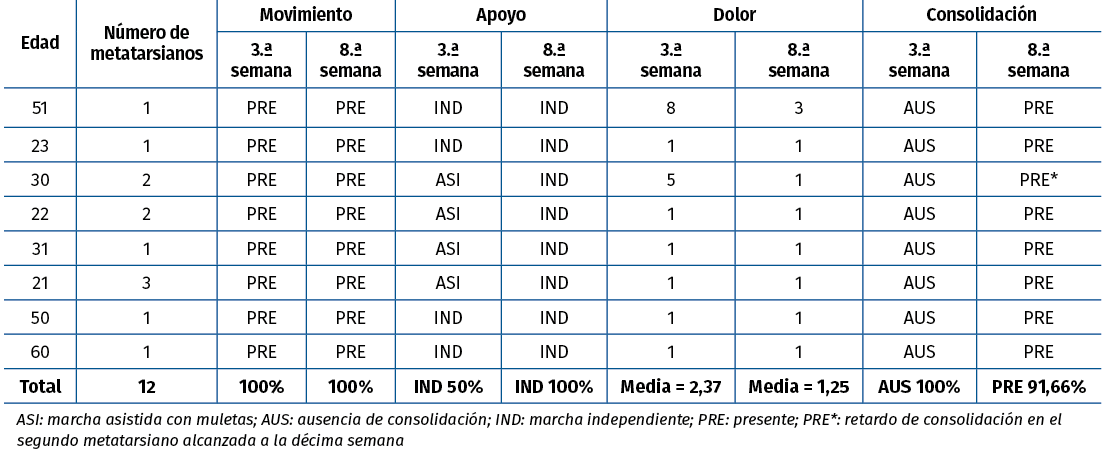 | Edad | Número de metatarsianos | Movimiento |  | Apoyo |  | Dolor |  | Consolidación |  |
|---|---|---|---|---|---|---|---|---|---|
|  |  | 3.ª semana | 8.ª semana | 3.ª semana | 8.ª semana | 3.ª semana | 8.ª semana | 3.ª semana | 8.ª semana |
| 51 | 1 | PRE | PRE | IND | IND | 8 | 3 | AUS | PRE |
| 23 | 1 | PRE | PRE | IND | IND | 1 | 1 | AUS | PRE |
| 30 | 2 | PRE | PRE | ASI | IND | 5 | 1 | AUS | PRE* |
| 22 | 2 | PRE | PRE | ASI | IND | 1 | 1 | AUS | PRE |
| 31 | 1 | PRE | PRE | ASI | IND | 1 | 1 | AUS | PRE |
| 21 | 3 | PRE | PRE | ASI | IND | 1 | 1 | AUS | PRE |
| 50 | 1 | PRE | PRE | IND | IND | 1 | 1 | AUS | PRE |
| 60 | 1 | PRE | PRE | IND | IND | 1 | 1 | AUS | PRE |
| Total | 12 | 100% | 100% | IND 50% | IND 100% | Media = 2,37 | Media = 1,25 | AUS 100% | PRE 91,66% |

ASI: marcha asistida con muletas; AUS: ausencia de consolidación; IND: marcha independiente; PRE: presente; PRE*: retardo de consolidación en el segundo metatarsiano alcanzada a la décima semana